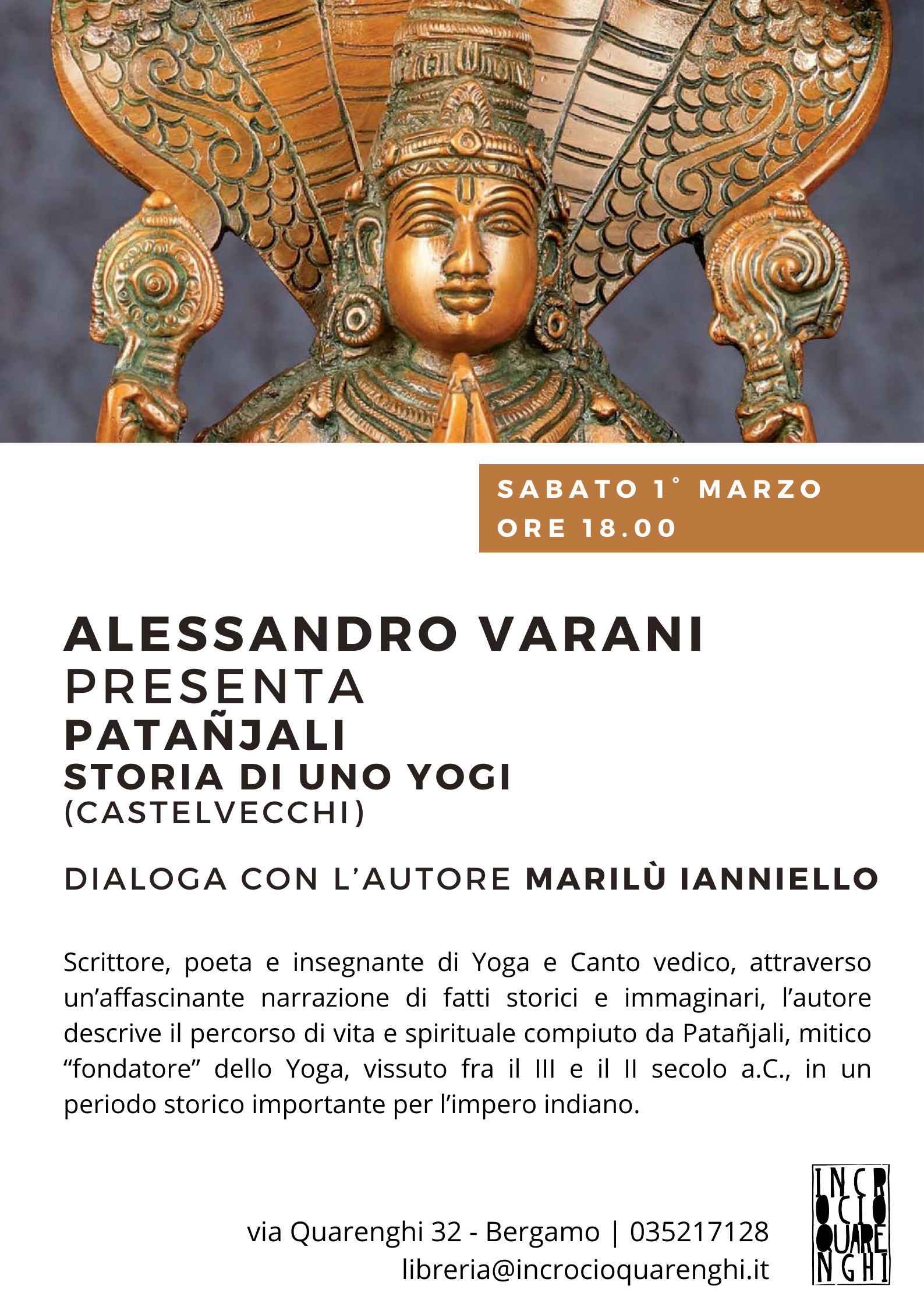 SABATO 1° MARZO
ORE 18.00

ALESSANDRO VARANI
PRESENTA
PATAÑJALI
STORIA DI UNO YOGI
(CASTELVECCHI)

DIALOGA CON L'AUTORE MARILÙ IANNIELLO

Scrittore, poeta e insegnante di Yoga e Canto vedico, attraverso un'affascinante narrazione di fatti storici e immaginari, l'autore descrive il percorso di vita e spirituale compiuto da Patañjali, mitico "fondatore" dello Yoga, vissuto fra il III e il II secolo a.C., in un periodo storico importante per l'impero indiano.

via Quarenghi 32 - Bergamo | 035217128
libreria@incrocioquarenghi.it

INCR
OCIO
QUARE
NGHI